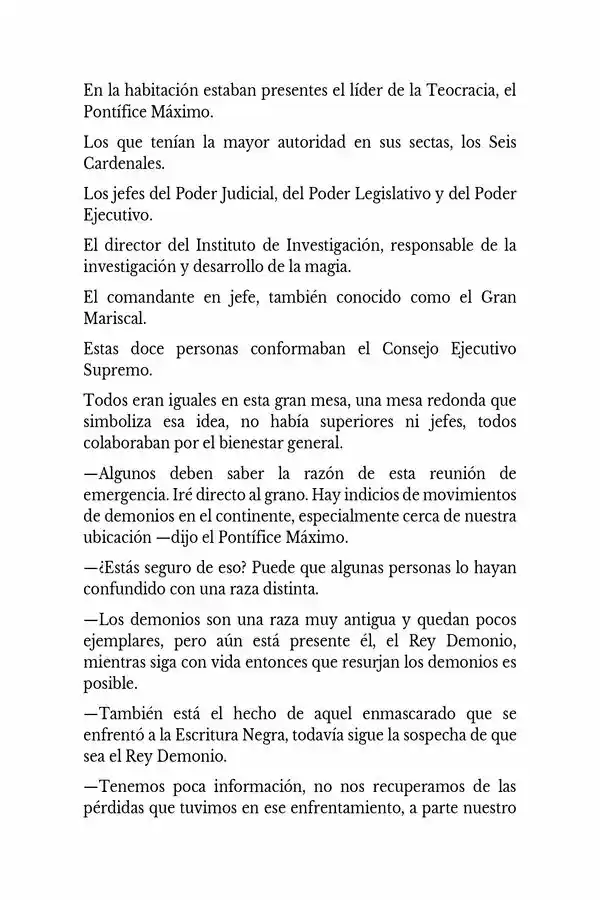 En la habitación estaban presentes el líder de la Teocracia, el Pontífice Máximo.

Los que tenían la mayor autoridad en sus sectas, los Seis Cardenales.

Los jefes del Poder Judicial, del Poder Legislativo y del Poder Ejecutivo.

El director del Instituto de Investigación, responsable de la investigación y desarrollo de la magia.

El comandante en jefe, también conocido como el Gran Mariscal.

Estas doce personas conformaban el Consejo Ejecutivo Supremo.

Todos eran iguales en esta gran mesa, una mesa redonda que simboliza esa idea, no había superiores ni jefes, todos colaboraban por el bienestar general.

—Algunos deben saber la razón de esta reunión de emergencia. Iré directo al grano. Hay indicios de movimientos de demonios en el continente, especialmente cerca de nuestra ubicación —dijo el Pontífice Máximo.

—¿Estás seguro de eso? Puede que algunas personas lo hayan confundido con una raza distinta.

—Los demonios son una raza muy antigua y quedan pocos ejemplares, pero aún está presente él, el Rey Demonio, mientras siga con vida entonces que resurjan los demonios es posible.

—También está el hecho de aquel enmascarado que se enfrentó a la Escritura Negra, todavía sigue la sospecha de que sea el Rey Demonio.

—Tenemos poca información, no nos recuperamos de las pérdidas que tuvimos en ese enfrentamiento, a parte nuestro